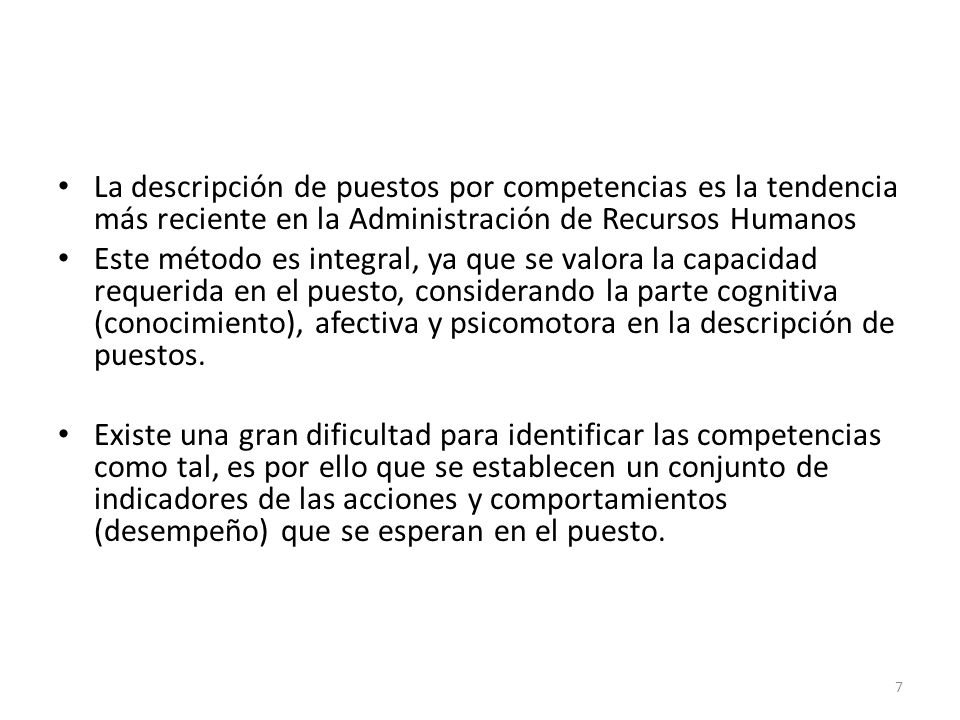 • La descripción de puestos por competencias es la tendencia más reciente en la Administración de Recursos Humanos
• Este método es integral, ya que se valora la capacidad requerida en el puesto, considerando la parte cognitiva (conocimiento), afectiva y psicomotora en la descripción de puestos.

• Existe una gran dificultad para identificar las competencias como tal, es por ello que se establecen un conjunto de indicadores de las acciones y comportamientos (desempeño) que se esperan en el puesto.

7